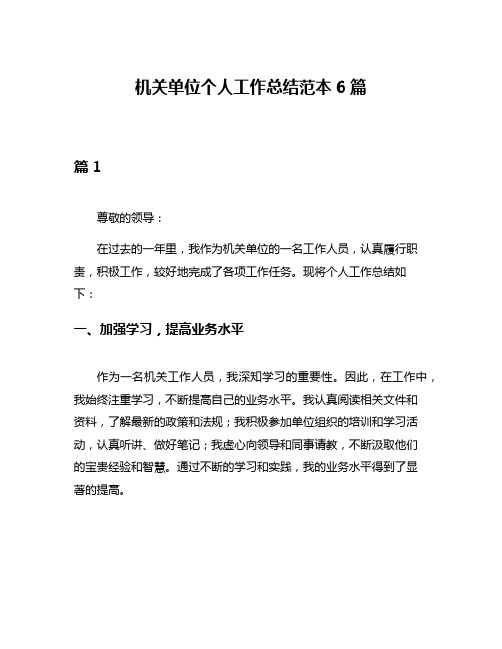 机关单位个人工作总结范本 6 篇

篇 1

尊敬的领导：

在过去的一年里，我作为机关单位的一名工作人员，认真履行职责，积极工作，较好地完成了各项工作任务。现将个人工作总结如下：

一、加强学习，提高业务水平

作为一名机关工作人员，我深知学习的重要性。因此，在工作中，我始终注重学习，不断提高自己的业务水平。我认真阅读相关文件和资料，了解最新的政策和法规；我积极参加单位组织的培训和学习活动，认真听讲、做好笔记；我虚心向领导和同事请教，不断汲取他们的宝贵经验和智慧。通过不断的学习和实践，我的业务水平得到了显著的提高。